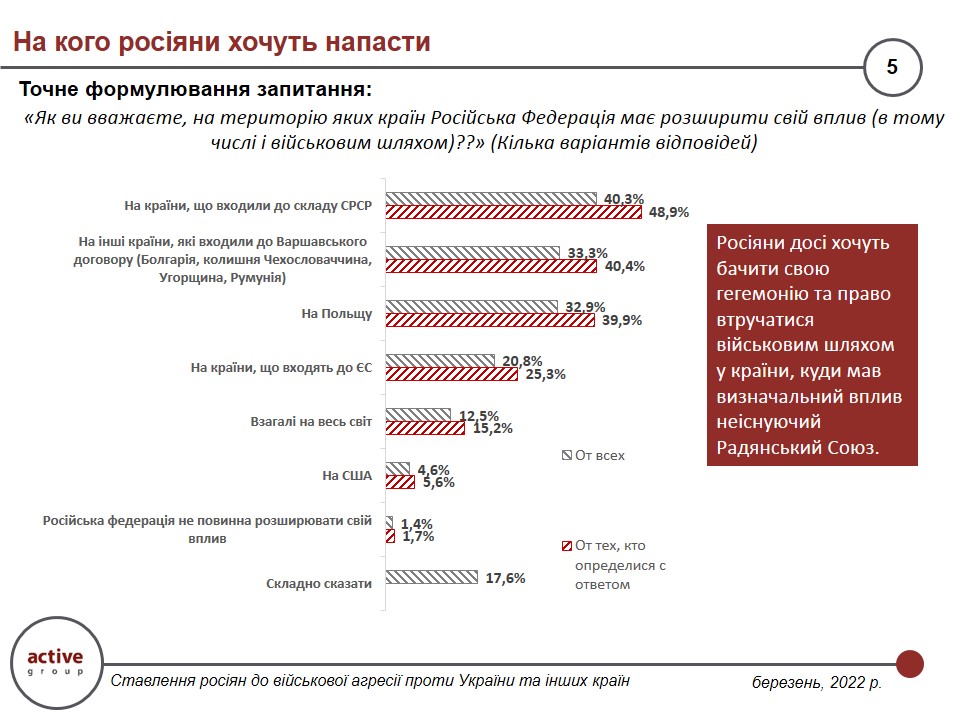 На кого росіяни хочуть напасти

5

Точне формулювання запитання:

«Як ви вважаєте, на територію яких країн Російська Федерація має розширити свій вплив (в тому числі і військовим шляхом)??» (Кілька варіантів відповідей)

На країни, що входили до складу СРСР 40,3% 48,9%

На інші країни, які входили до Варшавського договору (Болгарія, колишня Чехословаччина, Угорщина, Румунія) 33,3% 40,4%

На Польщу 32,9% 39,9%

На країни, що входять до ЄС 20,8% 25,3%

Взагалі на весь світ 12,5% 15,2%

На США 4,6% 5,6%

Російська федерація не повинна розширювати свій вплив 1,4% 1,7%

Складно сказати 17,6%

От всех

От тех, кто определися с ответом

Росіяни досі хочуть бачити свою гегемонію та право втручатися військовим шляхом у країни, куди мав визначальний вплив неіснуючий Радянський Союз.

active group

Ставлення росіян до військової агресії проти України та інших країн

березень, 2022 р.